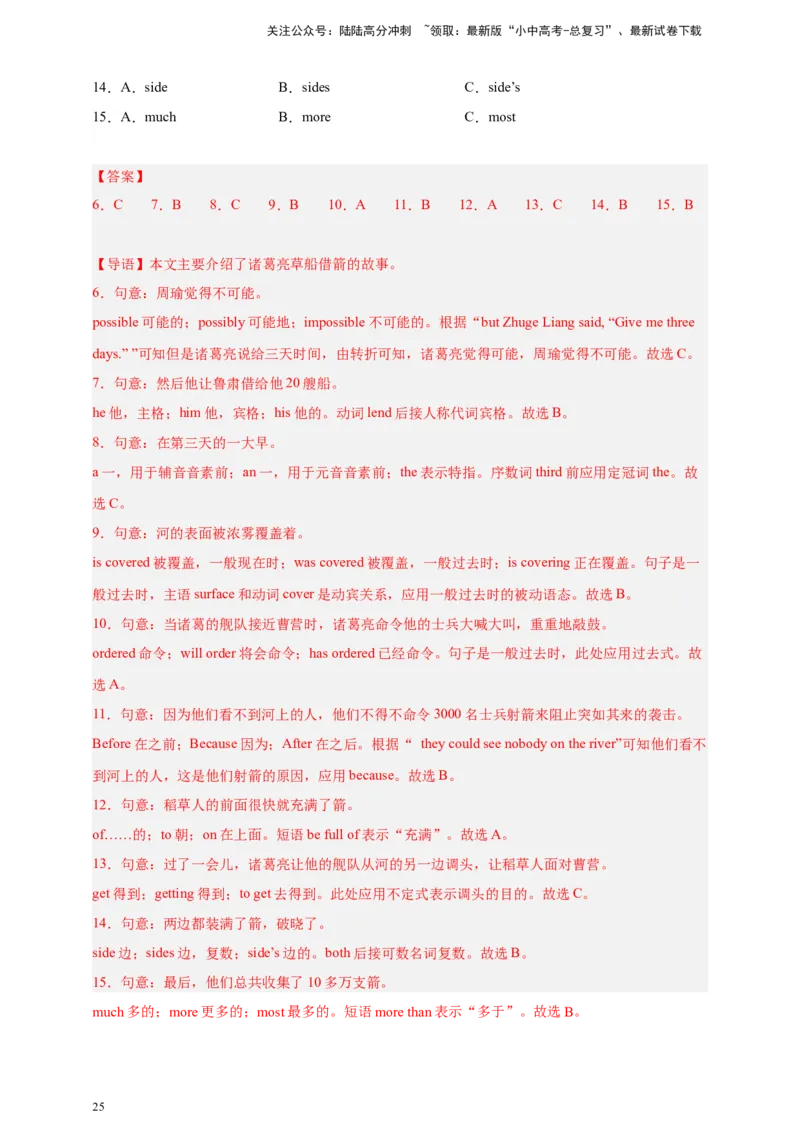 关注公众号：陆陆高分冲刺 ~领取：最新版“小中高考-总复习”、最新试卷下载

14．A．side B．sides C．side’s

15．A．much B．more C．most

【答案】

6．C 7．B 8．C 9．B 10．A 11．B 12．A 13．C 14．B 15．B

【导语】本文主要介绍了诸葛亮草船借箭的故事。

6．句意：周瑜觉得不可能。

possible 可能的；possibly 可能地；impossible 不可能的。根据“but Zhuge Liang said, “Give me three days.” ”可知但是诸葛亮说给三天时间，由转折可知，诸葛亮觉得可能，周瑜觉得不可能。故选 C。

7．句意：然后他让鲁肃借给他 20 艘船。

he 他，主格；him 他，宾格；his 他的。动词 lend 后接人称代词宾格。故选 B。

8．句意：在第三天的一大早。

a 一，用于辅音音素前；an 一，用于元音音素前；the 表示特指。序数词 third 前应用定冠词 the。故选 C。

9．句意：河的表面被浓雾覆盖着。

is covered 被覆盖，一般现在时；was covered 被覆盖，一般过去时；is covering 正在覆盖。句子是一般过去时，主语 surface 和动词 cover 是动宾关系，应用一般过去时的被动语态。故选 B。

10．句意：当诸葛的舰队接近曹营时，诸葛亮命令他的士兵大喊大叫，重重地敲鼓。

ordered 命令；will order 将会命令；has ordered 已经命令。句子是一般过去时，此处应用过去式。故选 A。

11．句意：因为他们看不到河上的人，他们不得不命令 3000 名士兵射箭来阻止突如其来的袭击。

Before 在之前；Because 因为；After 在之后。根据“ they could see nobody on the river”可知他们看不到河上的人，这是他们射箭的原因，应用 because。故选 B。

12．句意：稻草人的前面很快就充满了箭。

of……的；to 朝；on 在上面。短语 be full of 表示“充满”。故选 A。

13．句意：过了一会儿，诸葛亮让他的舰队从河的另一边调头，让稻草人面对曹营。

get 得到；getting 得到；to get 去得到。此处应用不定式表示调头的目的。故选 C。

14．句意：两边都装满了箭，破晓了。

side 边；sides 边，复数；side’s 边的。both 后接可数名词复数。故选 B。

15．句意：最后，他们总共收集了 10 多万支箭。

much 多的；more 更多的；most 最多的。短语 more than 表示“多于”。故选 B。

25